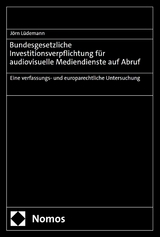 Jörn Lüdemann

Bundesgesetzliche Investitionsverpflichtung für audiovisuelle Mediendienste auf Abruf

Eine verfassungs- und europarechtliche Untersuchung

Nomos